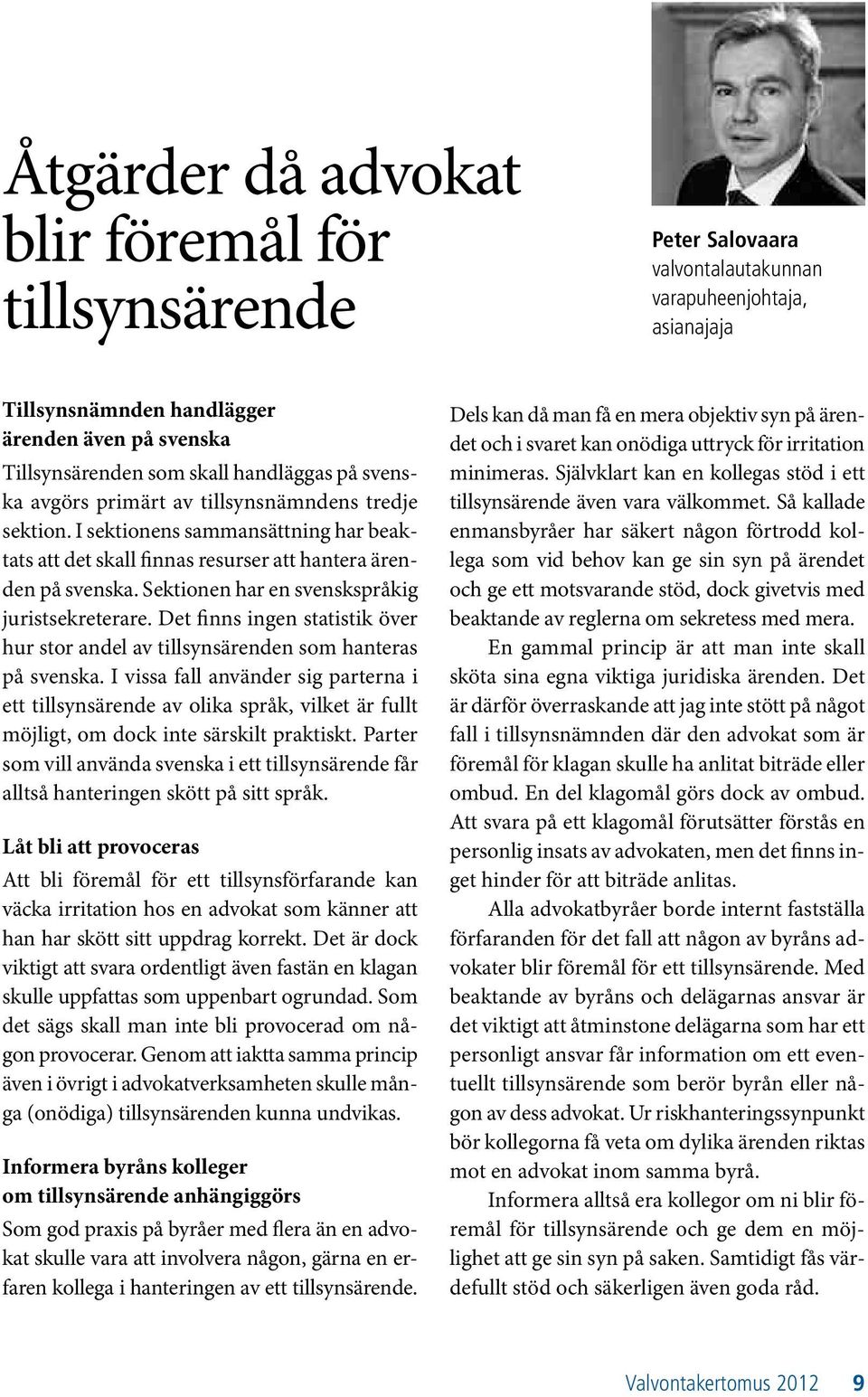 Åtgärder då advokat blir föremål för tillsynsärende

Peter Salovaara
valvontalautakunnan varapuheenjohtaja, asianajaja

Tillsynsnämnden handlägger ärenden även på svenska

Tillsynsärenden som skall handläggas på svenska avgörs primärt av tillsynsnämndens tredje sektion. I sektionens sammansättning har beaktats att det skall finnas resurser att hantera ärenden på svenska. Sektionen har en svenskspråkig juristsekreterare. Det finns ingen statistik över hur stor andel av tillsynsärenden som hanteras på svenska. I vissa fall använder sig parterna i ett tillsynsärende av olika språk, vilket är fullt möjligt, om dock inte särskilt praktiskt. Parter som vill använda svenska i ett tillsynsärende får alltså hanteringen skött på sitt språk.

Låt bli att provoceras

Att bli föremål för ett tillsynsförfarande kan väcka irritation hos en advokat som känner att han har skött sitt uppdrag korrekt. Det är dock viktigt att svara ordentligt även fastän en klagan skulle uppfattas som uppenbart ogrundad. Som det sägs skall man inte bli provocerad om någon provocerar. Genom att iaktta samma princip även i övrigt i advokatverksamheten skulle många (onödiga) tillsynsärenden kunna undvikas.

Informera byråns kolleger om tillsynsärende anhängiggörs

Som god praxis på byråer med flera än en advokat skulle vara att involvera någon, gärna en erfaren kollega i hanteringen av ett tillsynsärende. Dels kan då man få en mera objektiv syn på ärendet och i svaret kan onödiga uttryck för irritation minimeras. Självklart kan en kollegas stöd i ett tillsynsärende även vara välkommet. Så kallade enmansbyråer har säkert någon förtrodd kollega som vid behov kan ge sin syn på ärendet och ge ett motsvarande stöd, dock givetvis med beaktande av reglerna om sekretess med mera.

En gammal princip är att man inte skall sköta sina egna viktiga juridiska ärenden. Det är därför överraskande att jag inte stött på något fall i tillsynsnämnden där den advokat som är föremål för klagan skulle ha anlitat biträde eller ombud. En del klagomål görs dock av ombud. Att svara på ett klagomål förutsätter förstås en personlig insats av advokaten, men det finns inget hinder för att biträde anlitas.

Alla advokatbyråer borde internt fastställa förfaranden för det fall att någon av byråns advokater blir föremål för ett tillsynsärende. Med beaktande av byråns och delägarnas ansvar är det viktigt att åtminstone delägarna som har ett personligt ansvar får information om ett eventuellt tillsynsärende som berör byrån eller någon av dess advokat. Ur riskhanteringssynpunkt bör kollegorna få veta om dylika ärenden riktas mot en advokat inom samma byrå.

Informera alltså era kollegor om ni blir föremål för tillsynsärende och ge dem en möjlighet att ge sin syn på saken. Samtidigt fås värdefullt stöd och säkerligen även goda råd.

Valvontakertomus 2012 9